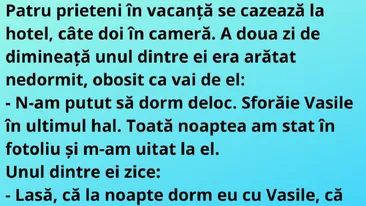 Patru prieteni în vacanță se cazează la hotel, câte doi în cameră. A doua zi de dimineață unul dintre ei era arătat nedormit, obosit ca vai de el:
- N-am putut să dorm deloc. Sforăie Vasile în ultimul hal. Toată noaptea am stat în fotoliu și m-am uitat la el.
Unul dintre ei zice:
- Lasă, că la noapte dorm eu cu Vasile, că